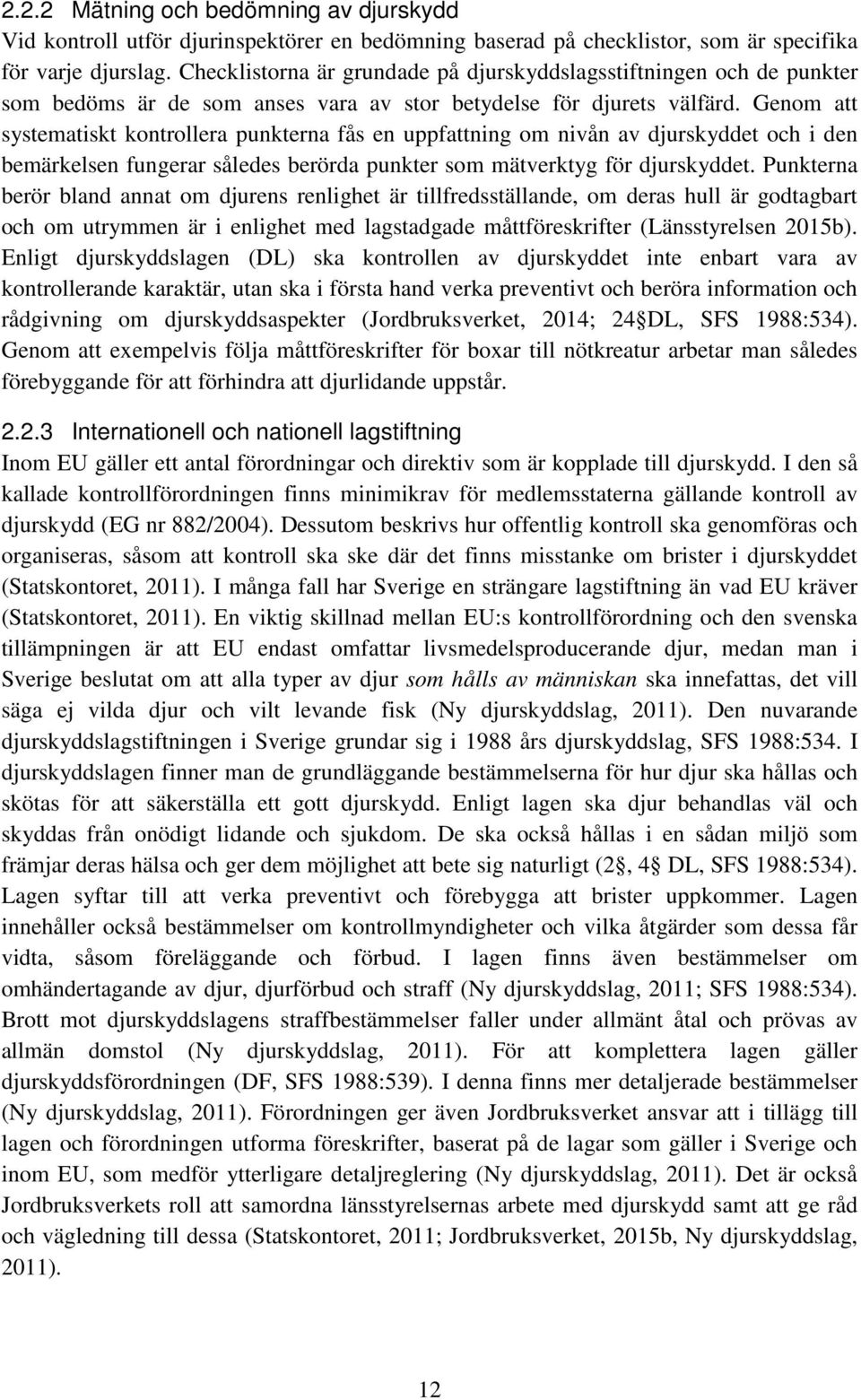 2.2.2 Mätning och bedömning av djurskydd

Vid kontroll utför djurinspektörer en bedömning baserad på checklistor, som är specifika för varje djurslag. Checklistorna är grundade på djurskyddslagsstiftningen och de punkter som bedöms är de som anses vara av stor betydelse för djurets välfärd. Genom att systematiskt kontrollera punkterna fås en uppfattning om nivån av djurskyddet och i den bemärkelsen fungerar således berörda punkter som mätverktyg för djurskyddet. Punkterna berör bland annat om djurens renlighet är tillfredsställande, om deras hull är godtagbart och om utrymmen är i enlighet med lagstadgade måttföreskrifter (Länsstyrelsen 2015b). Enligt djurskyddslagen (DL) ska kontrollen av djurskyddet inte enbart vara av kontrollerande karaktär, utan ska i första hand verka preventivt och beröra information och rådgivning om djurskyddsaspekter (Jordbruksverket, 2014; 24§DL, SFS 1988:534). Genom att exempelvis följa måttföreskrifter för boxar till nötkreatur arbetar man således förebyggande för att förhindra att djurlidande uppstår.

2.2.3 Internationell och nationell lagstiftning

Inom EU gäller ett antal förordningar och direktiv som är kopplade till djurskydd. I den så kallade kontrollförordningen finns minimikrav för medlemsstaterna gällande kontroll av djurskydd (EG nr 882/2004). Dessutom beskrivs hur offentlig kontroll ska genomföras och organiseras, såsom att kontroll ska ske där det finns misstanke om brister i djurskyddet (Statskontoret, 2011). I många fall har Sverige en strängare lagstiftning än vad EU kräver (Statskontoret, 2011). En viktig skillnad mellan EU:s kontrollförordning och den svenska tillämpningen är att EU endast omfattar livsmedelsproducerande djur, medan man i Sverige beslutat om att alla typer av djur som hålls av människan ska innefattas, det vill säga ej vilda djur och vilt levande fisk (Ny djurskyddslag, 2011). Den nuvarande djurskyddslagstiftningen i Sverige grundar sig i 1988 års djurskyddslag, SFS 1988:534. I djurskyddslagen finner man de grundläggande bestämmelserna för hur djur ska hållas och skötas för att säkerställa ett gott djurskydd. Enligt lagen ska djur behandlas väl och skyddas från onödigt lidande och sjukdom. De ska också hållas i en sådan miljö som främjar deras hälsa och ger dem möjlighet att bete sig naturligt (2§, 4§ DL, SFS 1988:534). Lagen syftar till att verka preventivt och förebygga att brister uppkommer. Lagen innehåller också bestämmelser om kontrollmyndigheter och vilka åtgärder som dessa får vidta, såsom föreläggande och förbud. I lagen finns även bestämmelser om omhändertagande av djur, djurförbud och straff (Ny djurskyddslag, 2011; SFS 1988:534). Brott mot djurskyddslagens straffbestämmelser faller under allmänt åtal och prövas av allmän domstol (Ny djurskyddslag, 2011). För att komplettera lagen gäller djurskyddsförordningen (DF, SFS 1988:539). I denna finns mer detaljerade bestämmelser (Ny djurskyddslag, 2011). Förordningen ger även Jordbruksverket ansvar att i tillägg till lagen och förordningen utforma föreskrifter, baserat på de lagar som gäller i Sverige och inom EU, som medför ytterligare detaljreglering (Ny djurskyddslag, 2011). Det är också Jordbruksverkets roll att samordna länsstyrelsernas arbete med djurskydd samt att ge råd och vägledning till dessa (Statskontoret, 2011; Jordbruksverket, 2015b, Ny djurskyddslag, 2011).

12